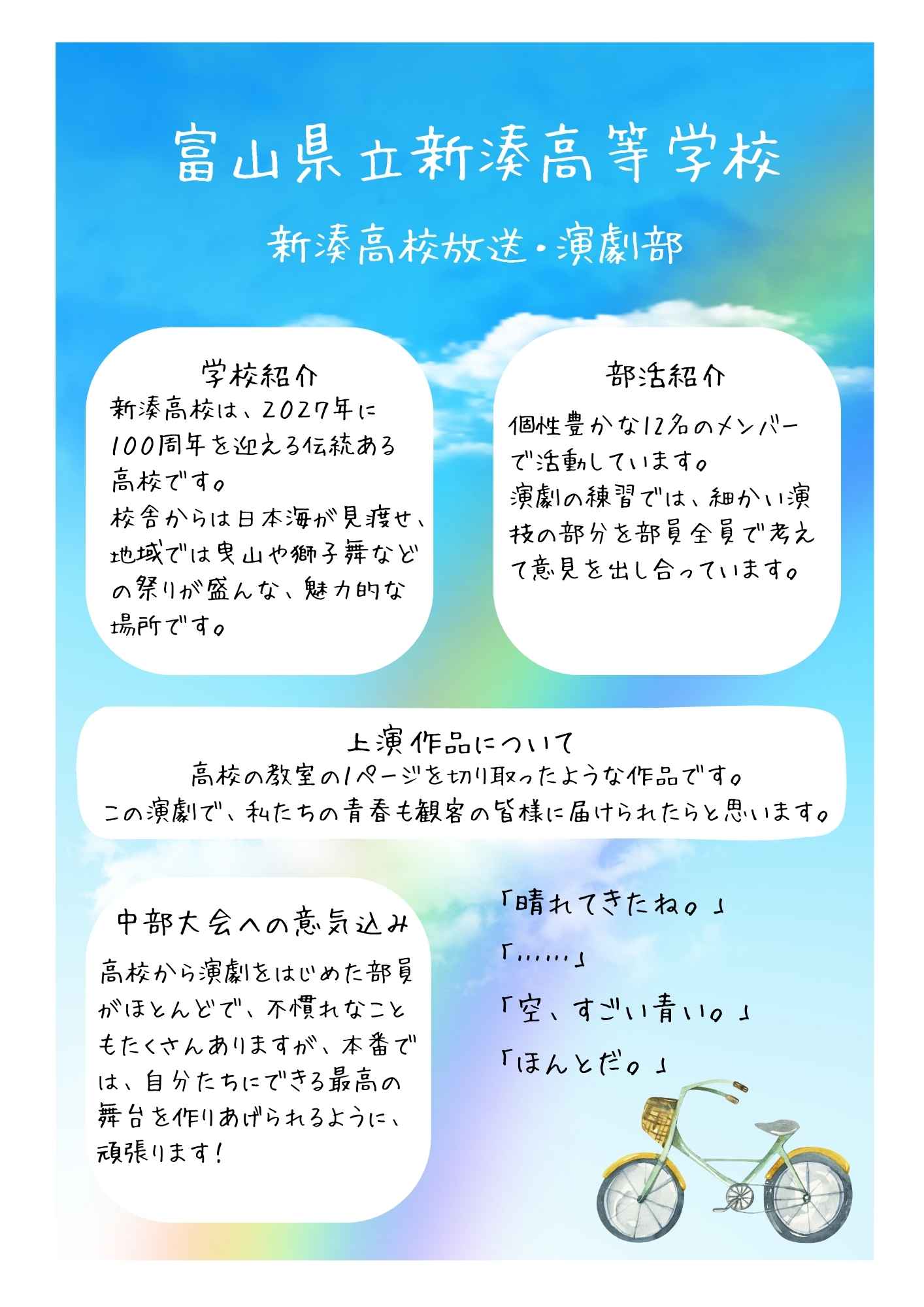 富山県立新湊高等学校

新湊高校放送・演劇部

学校紹介
新湊高校は、2027年に100周年を迎える伝統ある高校です。
校舎からは日本海が見渡せ、地域では曳山や獅子舞などの祭りが盛んな、魅力的な場所です。

部活紹介
個性豊かな12名のメンバーで活動しています。
演劇の練習では、細かい演技の部分を部員全員で考えて意見を出し合っています。

上演作品について
高校の教室の1ページを切り取ったような作品です。
この演劇で、私たちの青春も観客の皆様に届けられたらと思います。

中部大会への意気込み
高校から演劇をはじめた部員がほとんどで、不慣れなこともたくさんありますが、本番では、自分たちにできる最高の舞台を作りあげられるように、頑張ります！

「晴れてきたね。」
「……」
「空、すごい青い。」
「ほんとだ。」